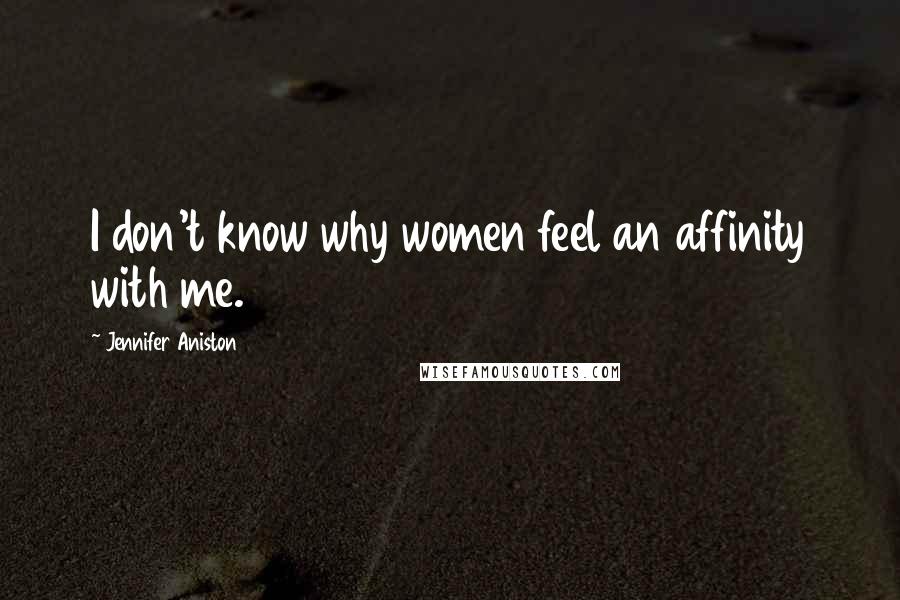 I don't know why women feel an affinity with me.

- Jennifer Aniston

WISEFAMOUSQUOTES.COM